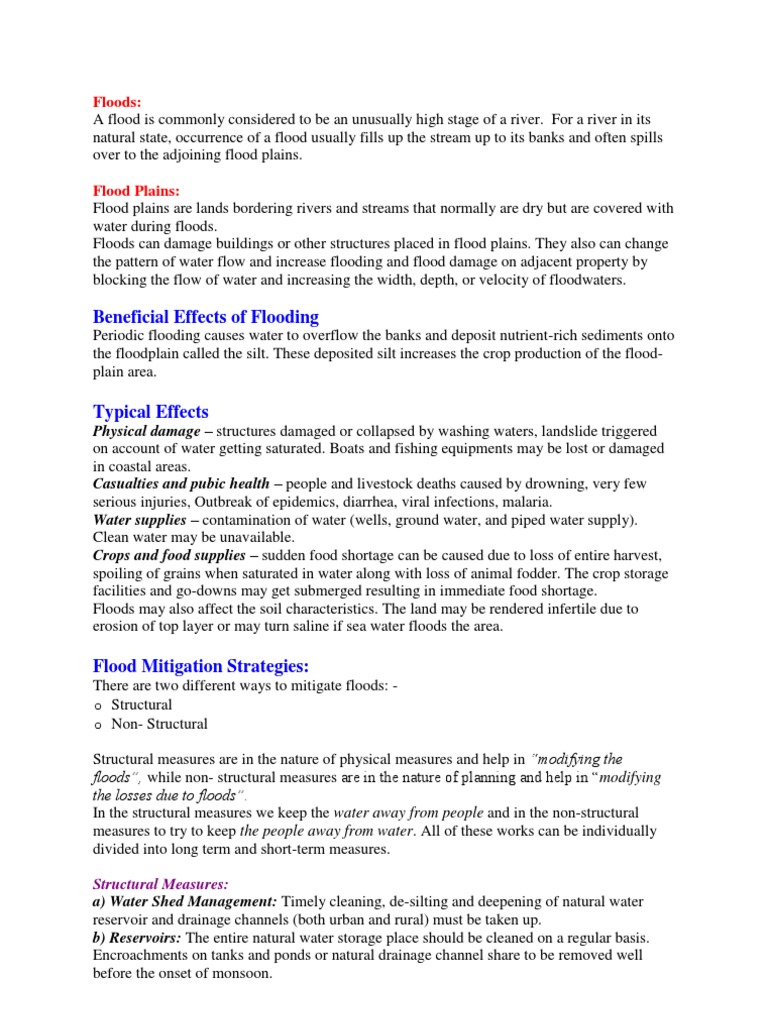 Floods:
A flood is commonly considered to be an unusually high stage of a river. For a river in its natural state, occurrence of a flood usually fills up the stream up to its banks and often spills over to the adjoining flood plains.

Flood Plains:
Flood plains are lands bordering rivers and streams that normally are dry but are covered with water during floods.
Floods can damage buildings or other structures placed in flood plains. They also can change the pattern of water flow and increase flooding and flood damage on adjacent property by blocking the flow of water and increasing the width, depth, or velocity of floodwaters.

Beneficial Effects of Flooding
Periodic flooding causes water to overflow the banks and deposit nutrient-rich sediments onto the floodplain called the silt. These deposited silt increases the crop production of the flood-plain area.

Typical Effects
Physical damage – structures damaged or collapsed by washing waters, landslide triggered on account of water getting saturated. Boats and fishing equipments may be lost or damaged in coastal areas.
Casualties and pubic health – people and livestock deaths caused by drowning, very few serious injuries, Outbreak of epidemics, diarrhea, viral infections, malaria.
Water supplies – contamination of water (wells, ground water, and piped water supply). Clean water may be unavailable.
Crops and food supplies – sudden food shortage can be caused due to loss of entire harvest, spoiling of grains when saturated in water along with loss of animal fodder. The crop storage facilities and go-downs may get submerged resulting in immediate food shortage.
Floods may also affect the soil characteristics. The land may be rendered infertile due to erosion of top layer or may turn saline if sea water floods the area.

Flood Mitigation Strategies:
There are two different ways to mitigate floods: -
o Structural
o Non- Structural

Structural measures are in the nature of physical measures and help in "modifying the floods", while non- structural measures are in the nature of planning and help in "modifying the losses due to floods".
In the structural measures we keep the water away from people and in the non-structural measures to try to keep the people away from water. All of these works can be individually divided into long term and short-term measures.

Structural Measures:
a) Water Shed Management: Timely cleaning, de-silting and deepening of natural water reservoir and drainage channels (both urban and rural) must be taken up.
b) Reservoirs: The entire natural water storage place should be cleaned on a regular basis. Encroachments on tanks and ponds or natural drainage channel share to be removed well before the onset of monsoon.